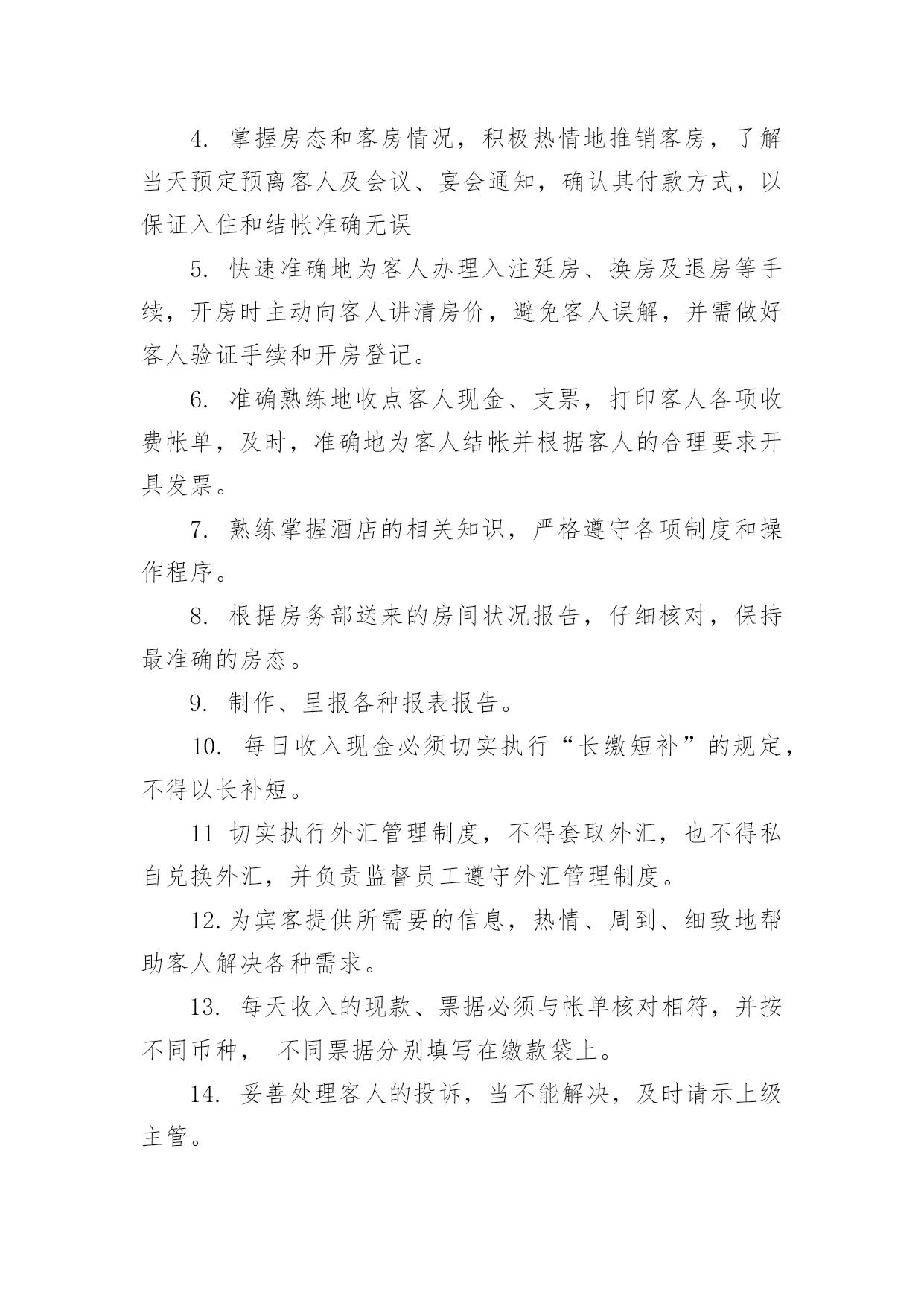 4. 掌握房态和客房情况，积极热情地推销客房，了解当天预定预离客人及会议、宴会通知，确认其付款方式，以保证入住和结帐准确无误

5. 快速准确地为客人办理入注延房、换房及退房等手续，开房时主动向客人讲清房价，避免客人误解，并需做好客人验证手续和开房登记。

6. 准确熟练地收点客人现金、支票，打印客人各项收费帐单，及时，准确地为客人结帐并根据客人的合理要求开具发票。

7. 熟练掌握酒店的相关知识，严格遵守各项制度和操作程序。

8. 根据房务部送来的房间状况报告，仔细核对，保持最准确的房态。

9. 制作、呈报各种报表报告。

10. 每日收入现金必须切实执行“长缴短补”的规定，不得以长补短。

11 切实执行外汇管理制度，不得套取外汇，也不得私自兑换外汇，并负责监督员工遵守外汇管理制度。

12.为宾客提供所需要的信息，热情、周到、细致地帮助客人解决各种需求。

13. 每天收入的现款、票据必须与帐单核对相符，并按不同币种， 不同票据分别填写在缴款袋上。

14. 妥善处理客人的投诉，当不能解决，及时请示上级主管。